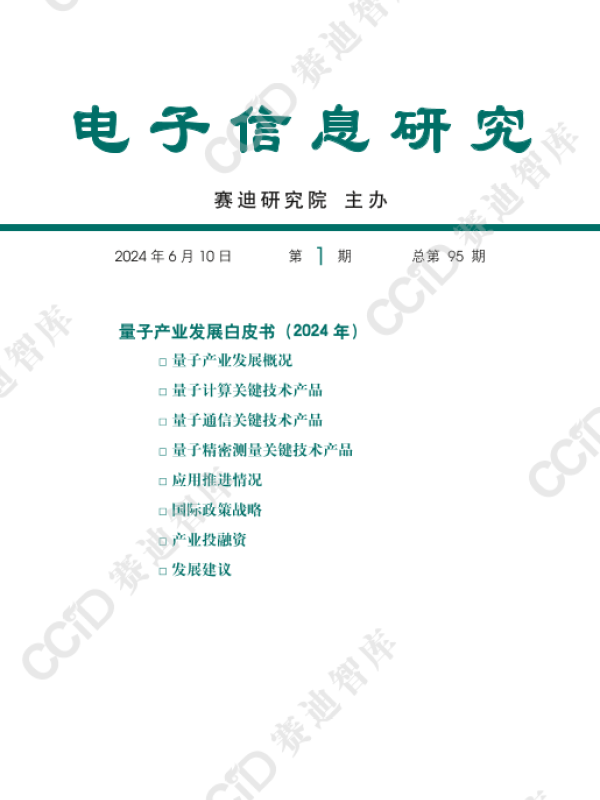 电子信息研究

赛迪研究院 主办

2024年6月10日 第1期 总第95期

量子产业发展白皮书（2024年）

☐ 量子产业发展概况
☐ 量子计算关键技术产品
☐ 量子通信关键技术产品
☐ 量子精密测量关键技术产品
☐ 应用推进情况
☐ 国际政策战略
☐ 产业投融资
☐ 发展建议

CCID赛迪智库